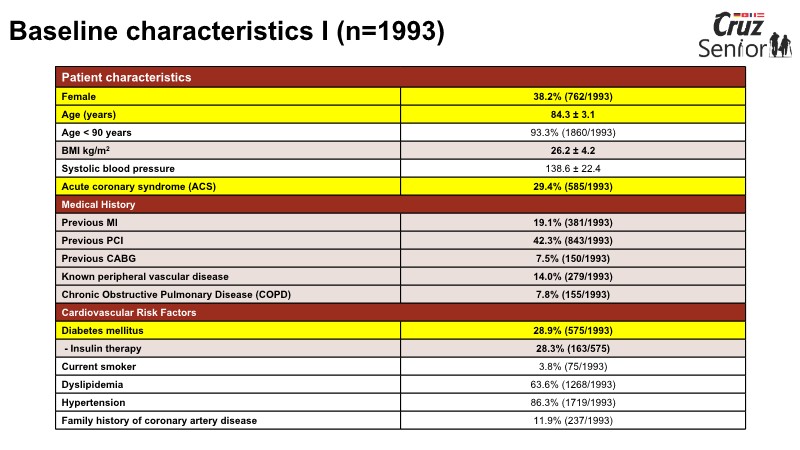 Baseline characteristics I (n=1993)

Cruz Senior

| Patient characteristics | |
|---|---|
| Female | 38.2% (762/1993) |
| Age (years) | 84.3 ± 3.1 |
| Age < 90 years | 93.3% (1860/1993) |
| BMI kg/m$^2$ | 26.2 ± 4.2 |
| Systolic blood pressure | 138.6 ± 22.4 |
| Acute coronary syndrome (ACS) | 29.4% (585/1993) |
| Medical History | |
| Previous MI | 19.1% (381/1993) |
| Previous PCI | 42.3% (843/1993) |
| Previous CABG | 7.5% (150/1993) |
| Known peripheral vascular disease | 14.0% (279/1993) |
| Chronic Obstructive Pulmonary Disease (COPD) | 7.8% (155/1993) |
| Cardiovascular Risk Factors | |
| Diabetes mellitus | 28.9% (575/1993) |
| - Insulin therapy | 28.3% (163/575) |
| Current smoker | 3.8% (75/1993) |
| Dyslipidemia | 63.6% (1268/1993) |
| Hypertension | 86.3% (1719/1993) |
| Family history of coronary artery disease | 11.9% (237/1993) |